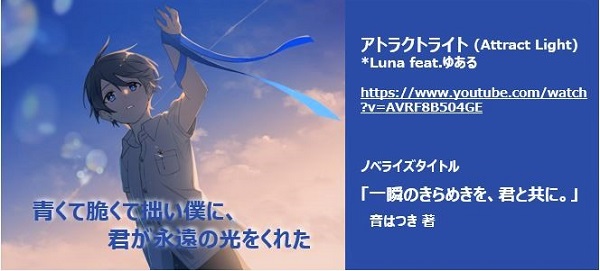 青くて脆くて拙い僕に、
君が永遠の光をくれた

アトラクトライト (Attract Light)
*Luna feat.ゆある

https://www.youtube.com/watch?v=AVRF8B504GE

ノベライズタイトル

「一瞬のきらめきを、君と共に。」
音はつき 著